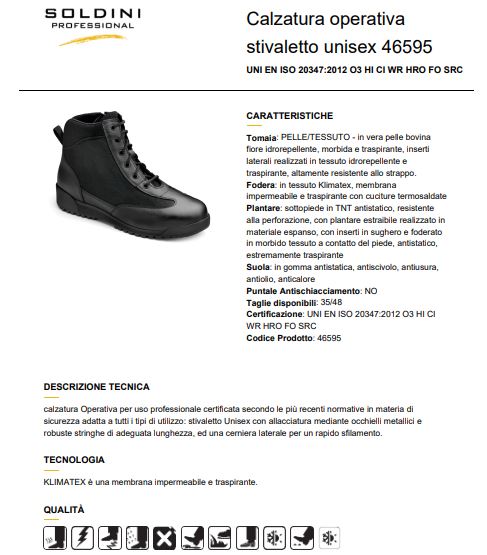 SOLDINI
PROFESSIONAL

Calzatura operativa stivaletto unisex 46595

UNI EN ISO 20347:2012 O3 HI CI WR HRO FO SRC

CARATTERISTICHE

Tomaia: PELLE/TESSUTO - in vera pelle bovina fiore idrorepellente, morbida e traspirante, inserti laterali realizzati in tessuto idrorepellente e traspirante, altamente resistente allo strappo.
Fodera: in tessuto Klimatex, membrana impermeabile e traspirante con cuciture termosaldate
Plantare: sottopiede in TNT antistatico, resistente alla perforazione, con plantare estraibile realizzato in materiale espanso, con inserti in sughero e foderato in morbido tessuto a contatto del piede, antistatico, estremamente traspirante
Suola: in gomma antistatica, antiscivolo, antiusura, antiolio, anticalore
Puntale Antischiacciamento: NO
Taglie disponibili: 35/48
Certificazione: UNI EN ISO 20347:2012 O3 HI CI WR HRO FO SRC
Codice Prodotto: 46595

DESCRIZIONE TECNICA

calzatura Operativa per uso professionale certificata secondo le più recenti normative in materia di sicurezza adatta a tutti i tipi di utilizzo: stivaletto Unisex con allacciatura mediante occhielli metallici e robuste stringhe di adeguata lunghezza, ed una cerniera laterale per un rapido sfilamento.

TECNOLOGIA

KLIMATEX è una membrana impermeabile e traspirante.

QUALITÀ